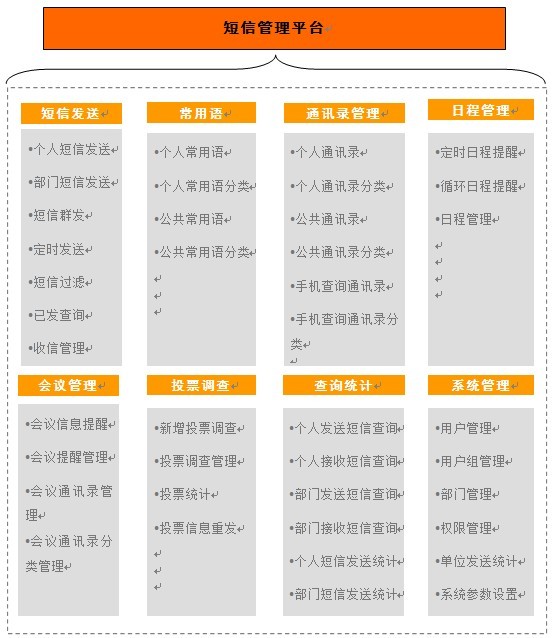 短信管理平台

短信发送

•个人短信发送
•部门短信发送
•短信群发
•定时发送
•短信过滤
•已发查询
•收信管理

常用语

•个人常用语
•个人常用语分类
•公共常用语
•公共常用语分类

通讯录管理

•个人通讯录
•个人通讯录分类
•公共通讯录
•公共通讯录分类
•手机查询通讯录
•手机查询通讯录分类

日程管理

•定时日程提醒
•循环日程提醒
•日程管理

会议管理

•会议信息提醒
•会议提醒管理
•会议通讯录管理
•会议通讯录分类管理

投票调查

•新增投票调查
•投票调查管理
•投票统计
•投票信息重发

查询统计

•个人发送短信查询
•个人接收短信查询
•部门发送短信查询
•部门接收短信查询
•个人短信发送统计
•部门短信发送统计

系统管理

•用户管理
•用户组管理
•部门管理
•权限管理
•单位发送统计
•系统参数设置